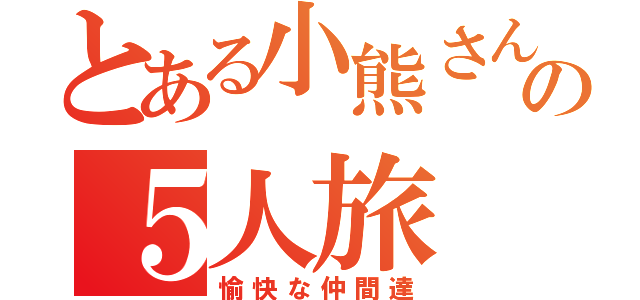 とある小熊さんの
5人旅
愉快な仲間達